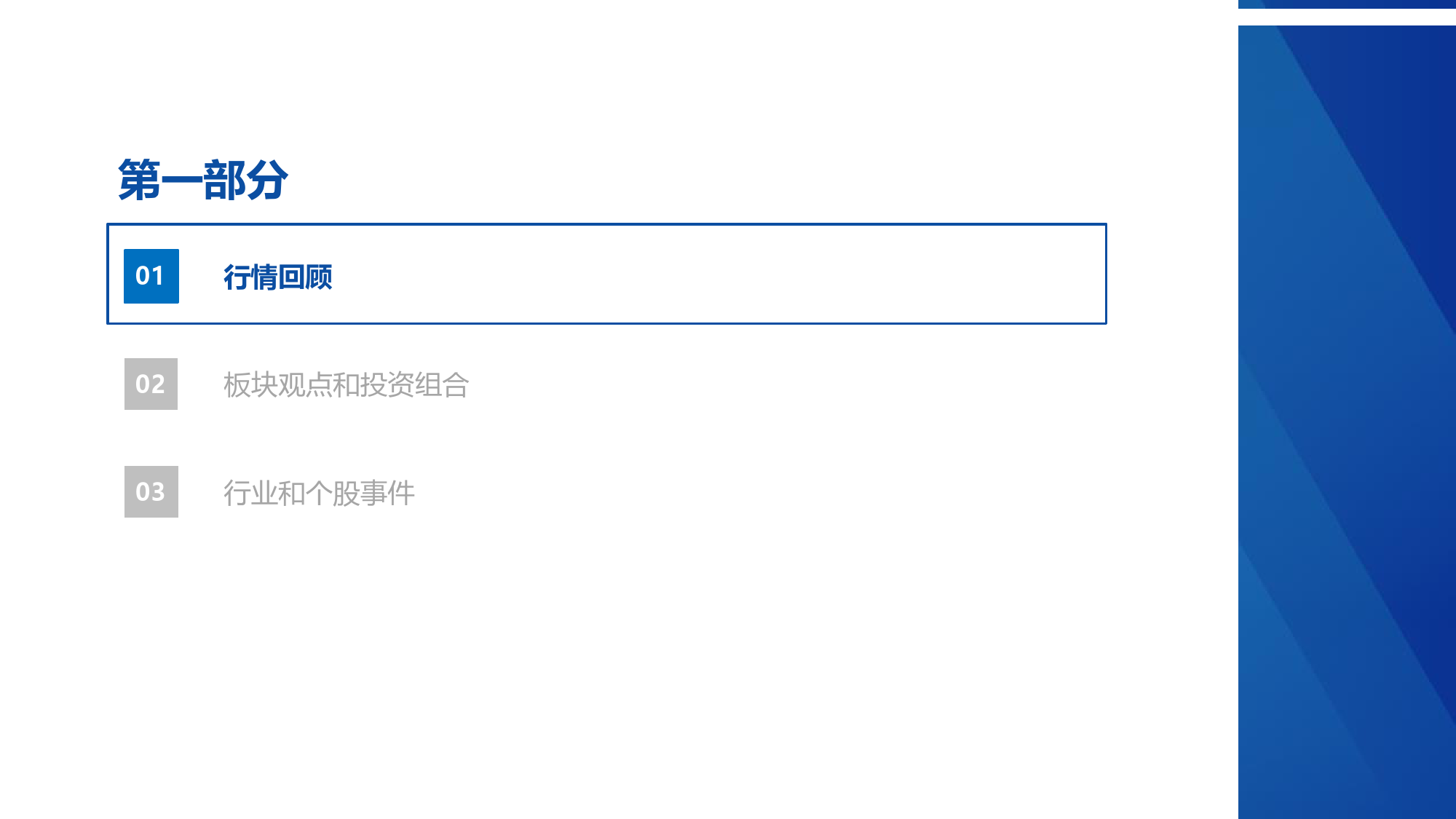 第一部分

01 行情回顾

02 板块观点和投资组合

03 行业和个股事件